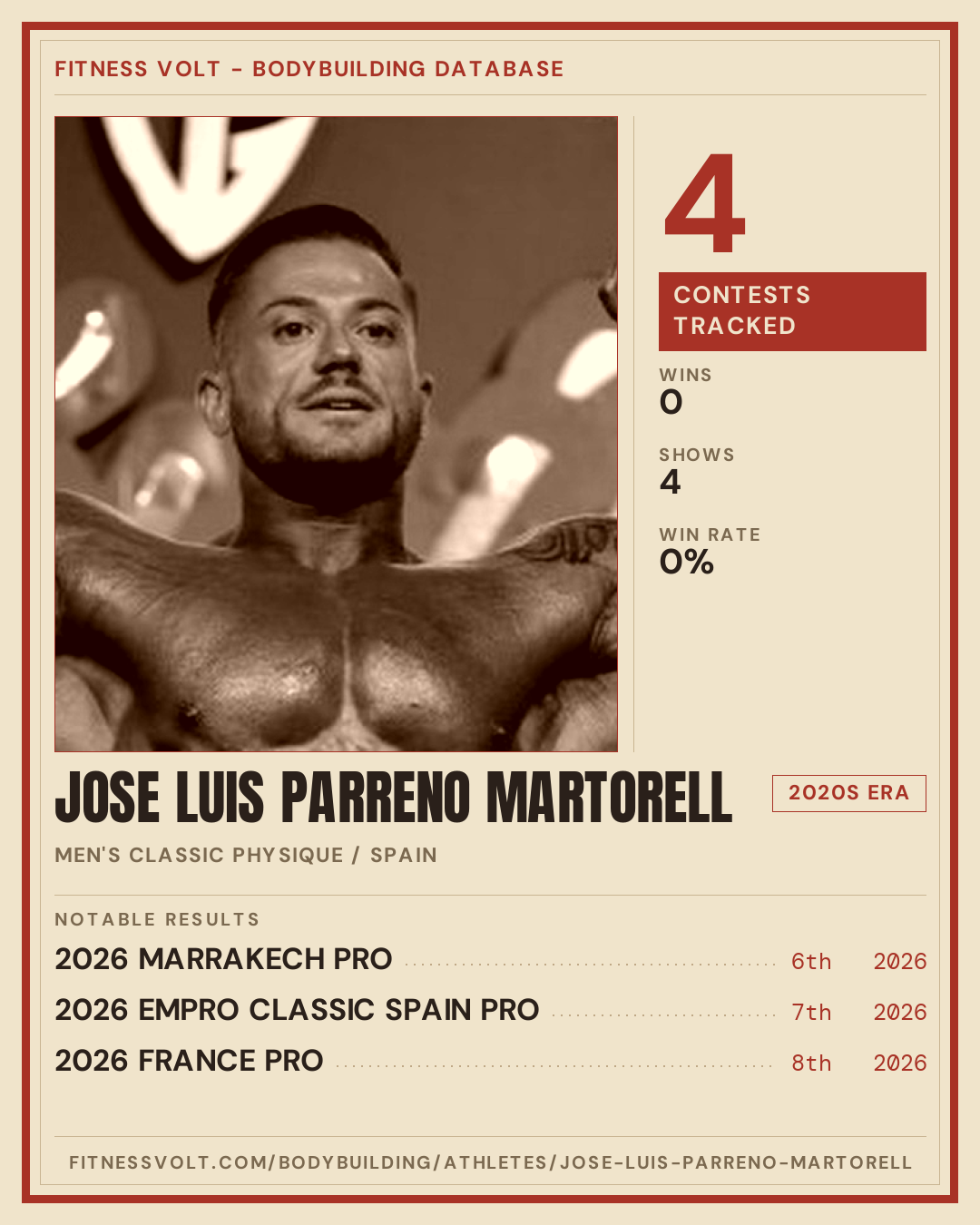 FITNESS VOLT - BODYBUILDING DATABASE

4

CONTESTS TRACKED

WINS
0

SHOWS
4

WIN RATE
0%

JOSE LUIS PARRENO MARTORELL

2020S ERA

MEN'S CLASSIC PHYSIQUE / SPAIN

NOTABLE RESULTS

2026 MARRAKECH PRO 6th 2026

2026 EMPRO CLASSIC SPAIN PRO 7th 2026

2026 FRANCE PRO 8th 2026

FITNESSVOLT.COM/BODYBUILDING/ATHLETES/JOSE-LUIS-PARRENO-MARTORELL